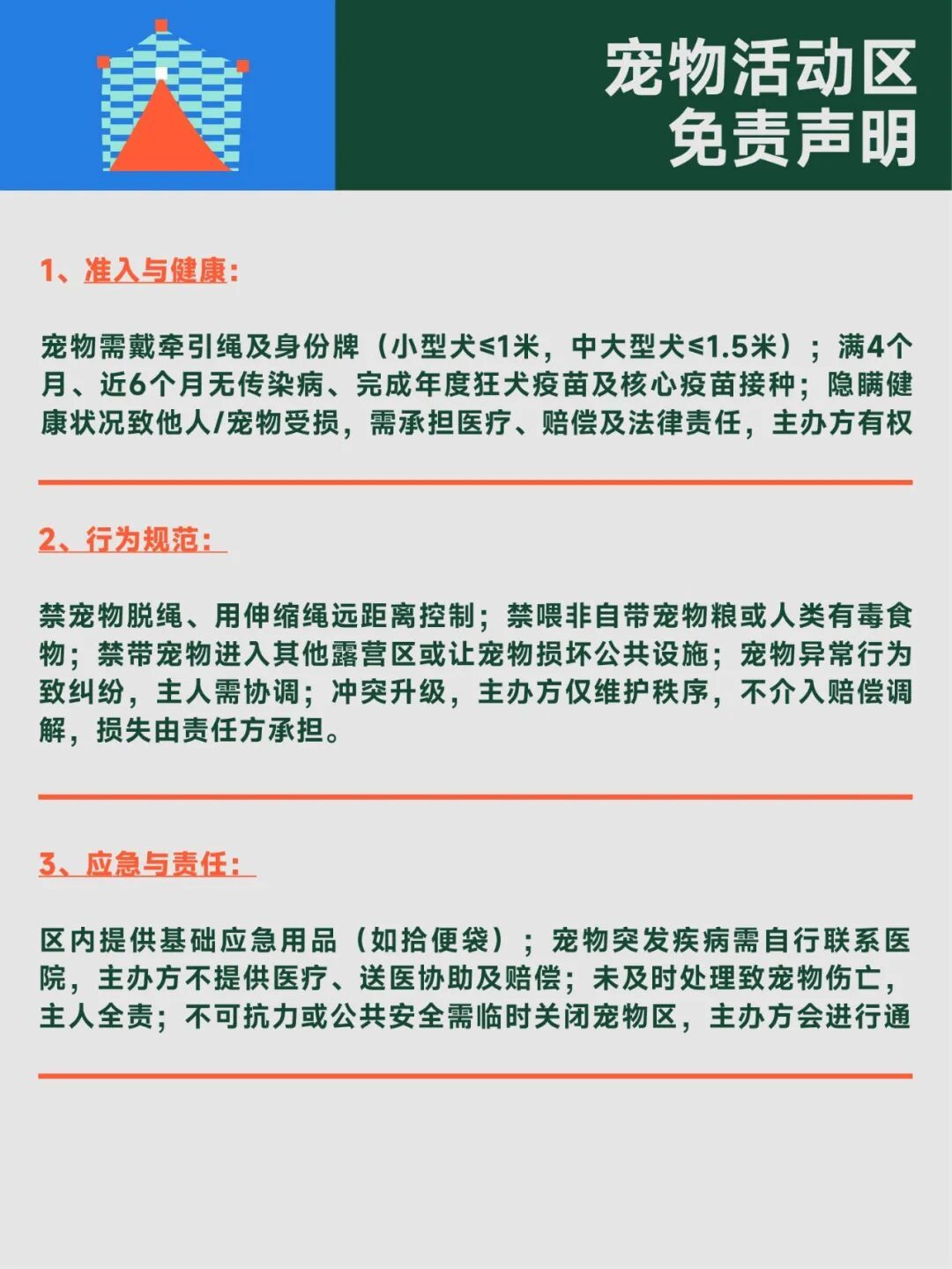 宠物活动区
免责声明

1、准入与健康：

宠物需戴牵引绳及身份牌（小型犬≤1米，中大型犬≤1.5米）；满4个月、近6个月无传染病、完成年度狂犬疫苗及核心疫苗接种；隐瞒健康状况致他人/宠物受损，需承担医疗、赔偿及法律责任，主办方有权

2、行为规范：

禁宠物脱绳、用伸缩绳远距离控制；禁喂非自带宠物粮或人类有毒食物；禁带宠物进入其他露营区或让宠物损坏公共设施；宠物异常行为致纠纷，主人需协调；冲突升级，主办方仅维护秩序，不介入赔偿调解，损失由责任方承担。

3、应急与责任：

区内提供基础应急用品（如拾便袋）；宠物突发疾病需自行联系医院，主办方不提供医疗、送医协助及赔偿；未及时处理致宠物伤亡，主人全责；不可抗力或公共安全需临时关闭宠物区，主办方会进行通